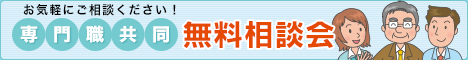 お気軽にご相談ください！

専門職共同 無料相談会